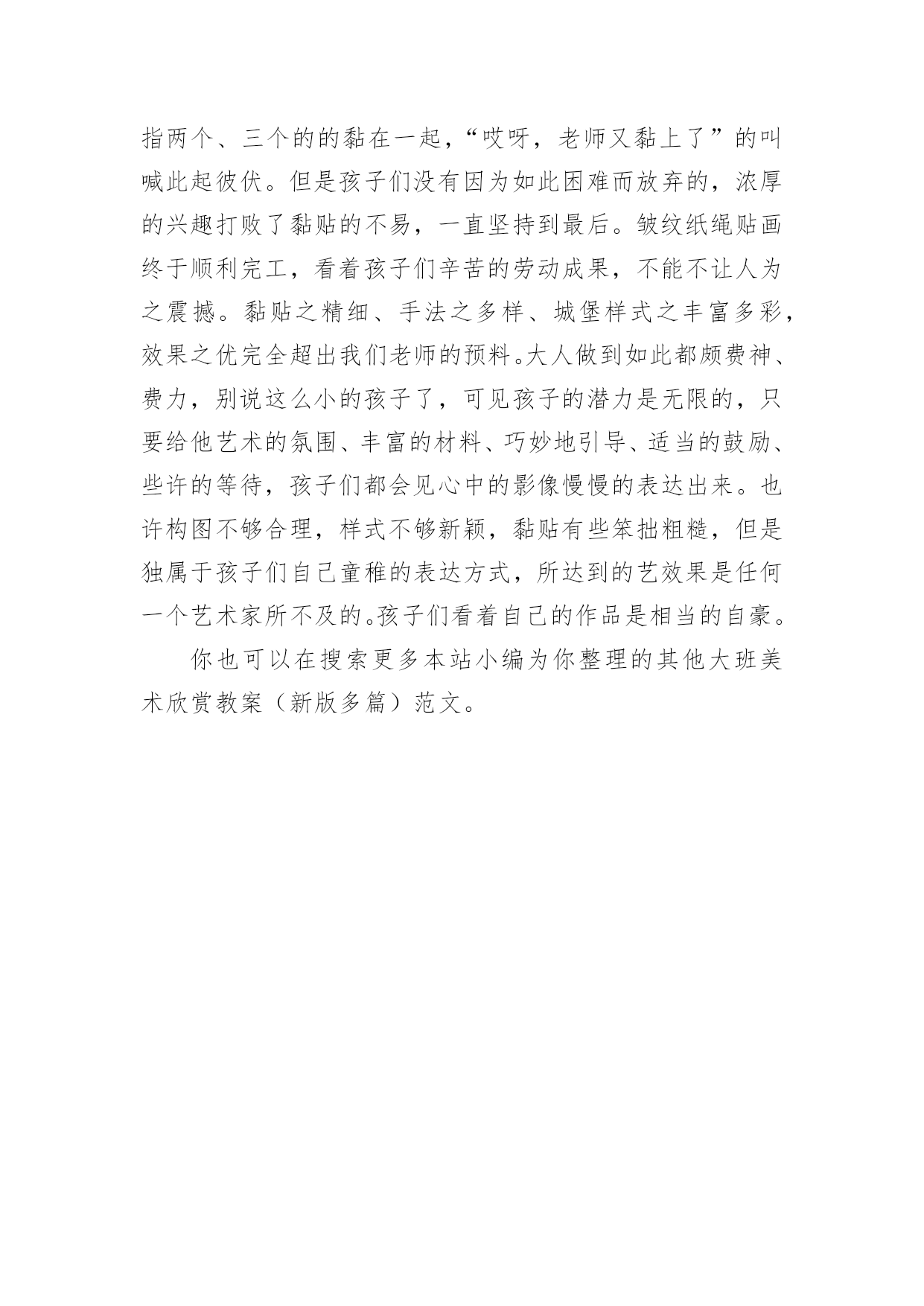 指两个、三个的的黏在一起，“哎呀，老师又黏上了”的叫喊此起彼伏。但是孩子们没有因为如此困难而放弃的，浓厚的兴趣打败了黏贴的不易，一直坚持到最后。皱纹纸绳贴画终于顺利完工，看着孩子们辛苦的劳动成果，不能不让人为之震撼。黏贴之精细、手法之多样、城堡样式之丰富多彩，效果之优完全超出我们老师的预料。大人做到如此都颇费神、费力，别说这么小的孩子了，可见孩子的潜力是无限的，只要给他艺术的氛围、丰富的材料、巧妙地引导、适当的鼓励、些许的等待，孩子们都会见心中的影像慢慢的表达出来。也许构图不够合理，样式不够新颖，黏贴有些笨拙粗糙，但是独属于孩子们自己童稚的表达方式，所达到的艺效果是任何一个艺术家所不及的。孩子们看着自己的作品是相当的自豪。

你也可以在搜索更多本站小编为你整理的其他大班美术欣赏教案（新版多篇）范文。